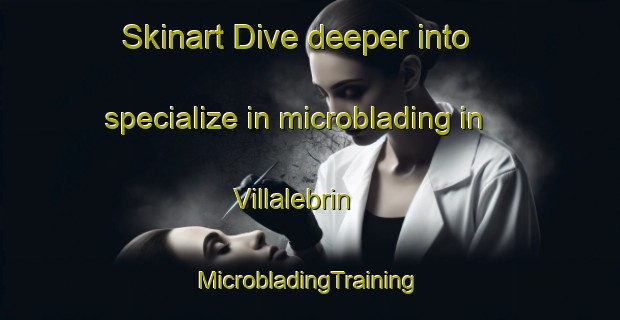 Skinart Dive deeper into specialize in microblading in Villalebrin

MicrobladingTraining